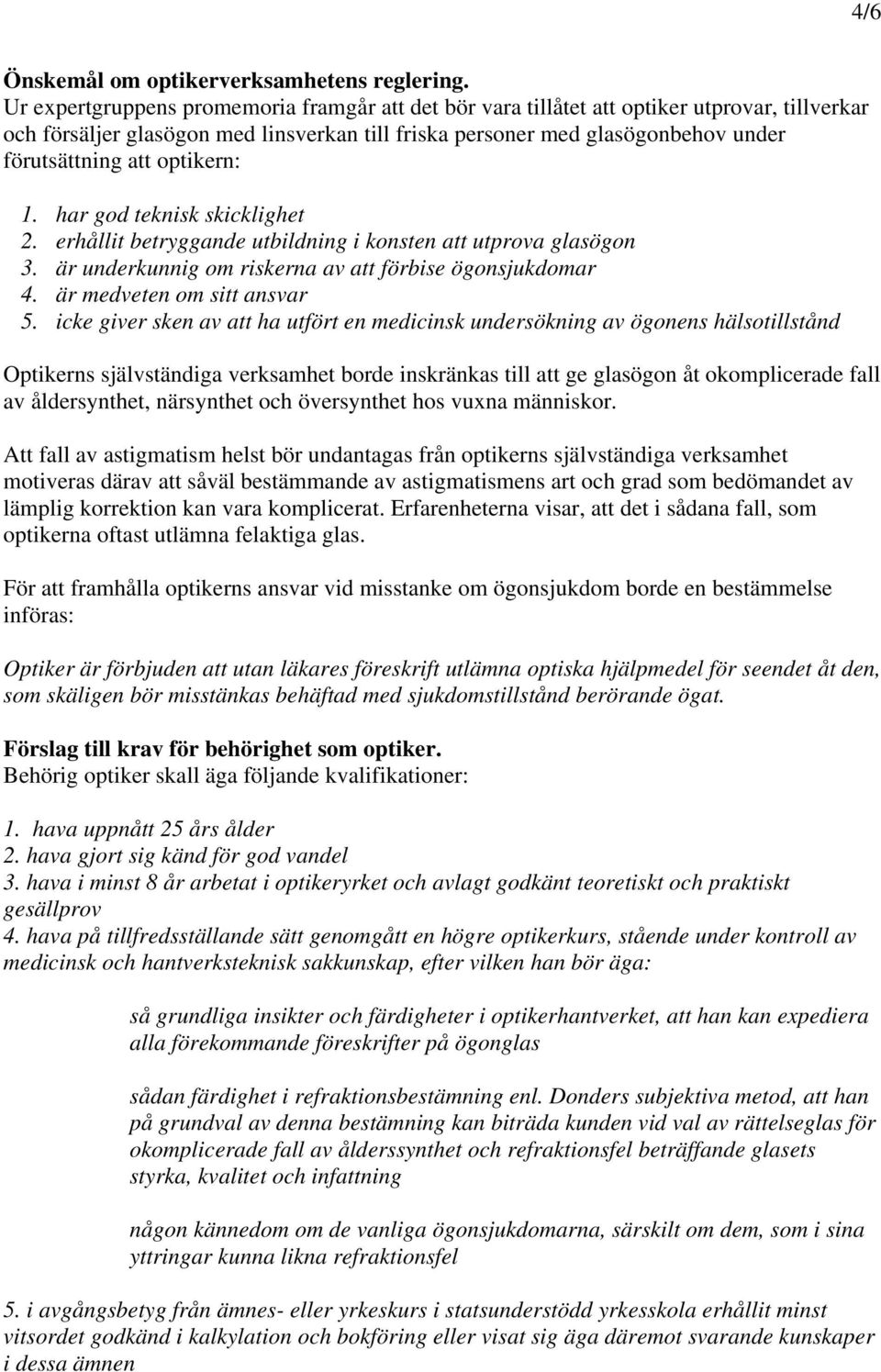 4/6

Önskemål om optikerverksamhetens reglering.
Ur expertgruppens promemoria framgår att det bör vara tillåtet att optiker utprovar, tillverkar och försäljer glasögon med linsverkan till friska personer med glasögonbehov under förutsättning att optikern:

1. har god teknisk skicklighet
2. erhållit betryggande utbildning i konsten att utprova glasögon
3. är underkunnig om riskerna av att förbise ögonsjukdomar
4. är medveten om sitt ansvar
5. icke giver sken av att ha utfört en medicinsk undersökning av ögonens hälsotillstånd

Optikerns självständiga verksamhet borde inskränkas till att ge glasögon åt okomplicerade fall av åldersynthet, närsynthet och översynthet hos vuxna människor.

Att fall av astigmatism helst bör undantagas från optikerns självständiga verksamhet motiveras därav att såväl bestämmande av astigmatismens art och grad som bedömandet av lämplig korrektion kan vara komplicerat. Erfarenheterna visar, att det i sådana fall, som optikerna oftast utlämna felaktiga glas.

För att framhålla optikerns ansvar vid misstanke om ögonsjukdom borde en bestämmelse införas:

Optiker är förbjuden att utan läkares föreskrift utlämna optiska hjälpmedel för seendet åt den, som skäligen bör misstänkas behäftad med sjukdomstillstånd berörande ögat.

Förslag till krav för behörighet som optiker.
Behörig optiker skall äga följande kvalifikationer:

1. hava uppnått 25 års ålder
2. hava gjort sig känd för god vandel
3. hava i minst 8 år arbetat i optikeryrket och avlagt godkänt teoretiskt och praktiskt gesällprov
4. hava på tillfredsställande sätt genomgått en högre optikerkurs, stående under kontroll av medicinsk och hantverksteknisk sakkunskap, efter vilken han bör äga:

så grundliga insikter och färdigheter i optikerhantverket, att han kan expediera alla förekommande föreskrifter på ögonglas

sådan färdighet i refraktionsbestämning enl. Donders subjektiva metod, att han på grundval av denna bestämning kan biträda kunden vid val av rättelseglas för okomplicerade fall av ålderssynthet och refraktionsfel beträffande glasets styrka, kvalitet och infattning

någon kännedom om de vanliga ögonsjukdomarna, särskilt om dem, som i sina yttringar kunna likna refraktionsfel

5. i avgångsbetyg från ämnes- eller yrkeskurs i statsunderstödd yrkesskola erhållit minst vitsordet godkänd i kalkylation och bokföring eller visat sig äga däremot svarande kunskaper i dessa ämnen